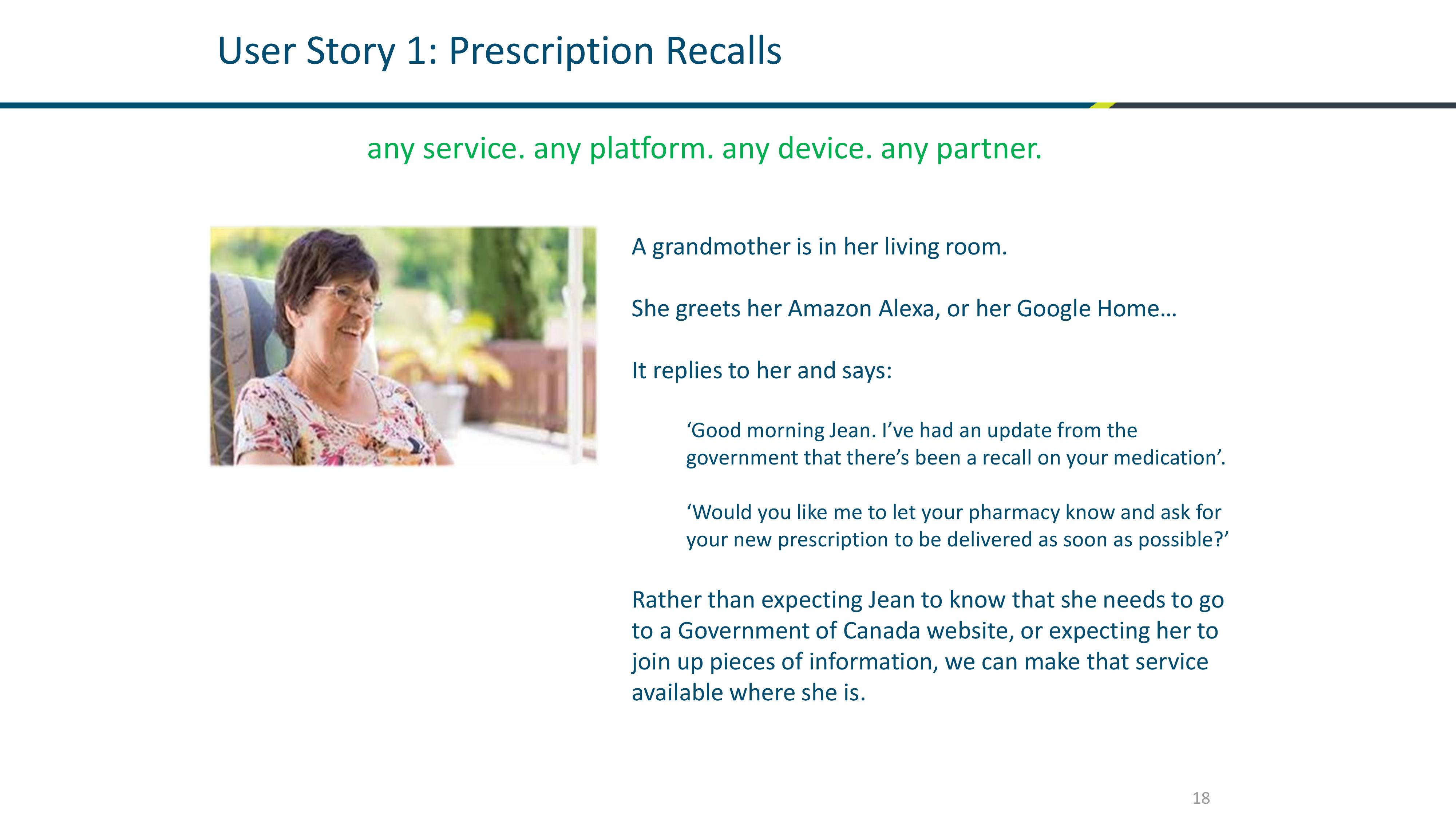 User Story 1: Prescription Recalls

any service. any platform. any device. any partner.

A grandmother is in her living room.

She greets her Amazon Alexa, or her Google Home…

It replies to her and says:

‘Good morning Jean. I’ve had an update from the government that there’s been a recall on your medication’.

‘Would you like me to let your pharmacy know and ask for your new prescription to be delivered as soon as possible?’

Rather than expecting Jean to know that she needs to go to a Government of Canada website, or expecting her to join up pieces of information, we can make that service available where she is.

18